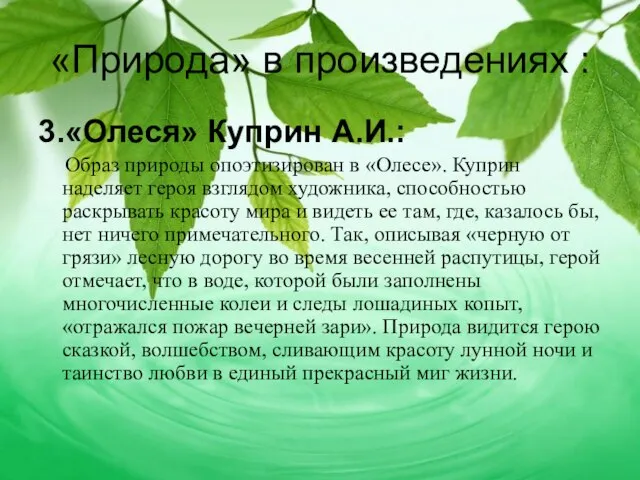 «Природа» в произведениях :

3.«Олеся» Куприн А.И.:

Образ природы опоэтизирован в «Олесе». Куприн наделяет героя взглядом художника, способностью раскрывать красоту мира и видеть ее там, где, казалось бы, нет ничего примечательного. Так, описывая «черную от грязи» лесную дорогу во время весенней распутицы, герой отмечает, что в воде, которой были заполнены многочисленные колеи и следы лошадиных копыт, «отражался пожар вечерней зари». Природа видится герою сказкой, волшебством, сливающим красоту лунной ночи и таинство любви в единый прекрасный миг жизни.